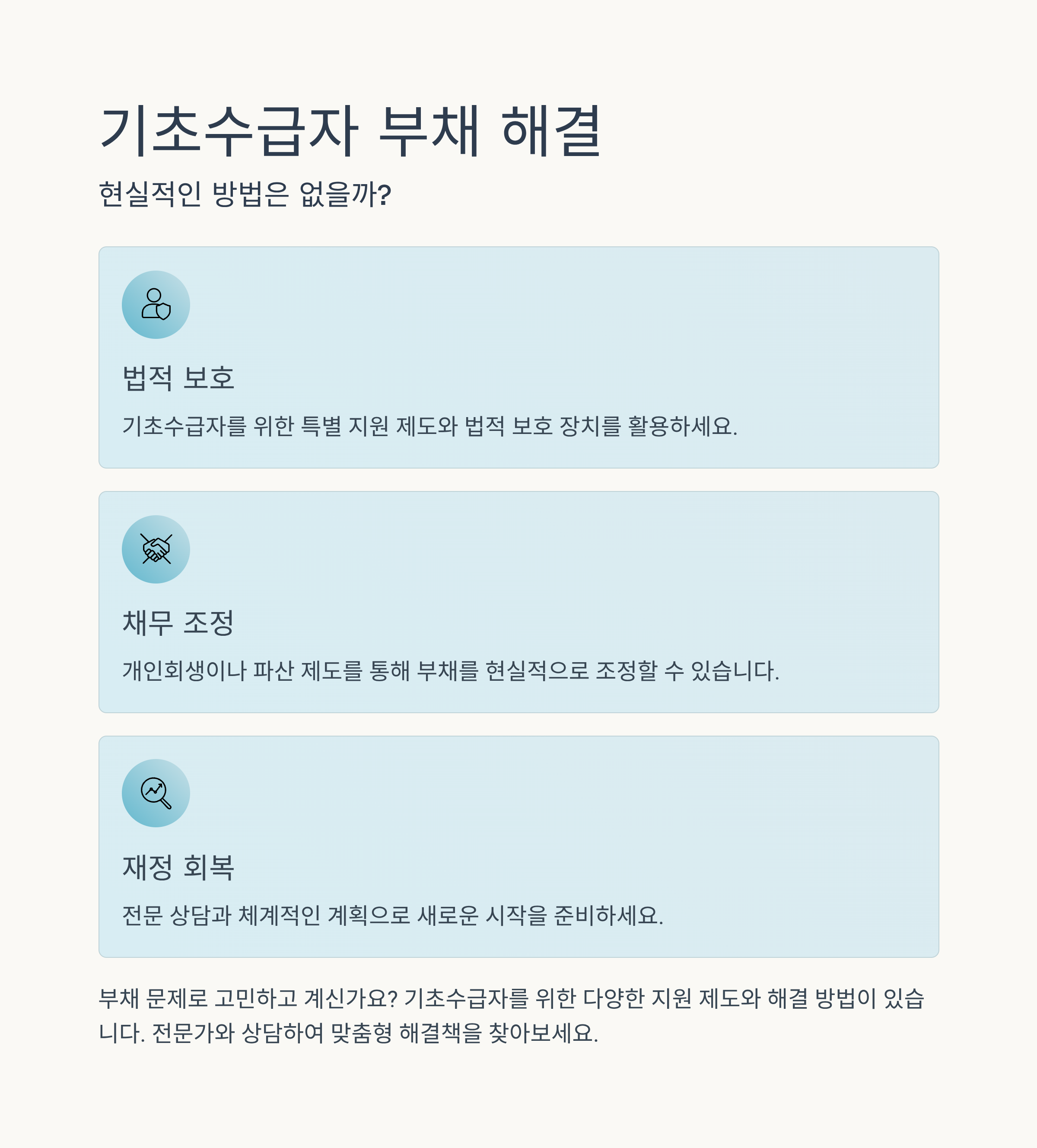 기초수급자 부채 해결

현실적인 방법은 없을까?

법적 보호

기초수급자를 위한 특별 지원 제도와 법적 보호 장치를 활용하세요.

채무 조정

개인회생이나 파산 제도를 통해 부채를 현실적으로 조정할 수 있습니다.

재정 회복

전문 상담과 체계적인 계획으로 새로운 시작을 준비하세요.

부채 문제로 고민하고 계신가요? 기초수급자를 위한 다양한 지원 제도와 해결 방법이 있습니다. 전문가와 상담하여 맞춤형 해결책을 찾아보세요.